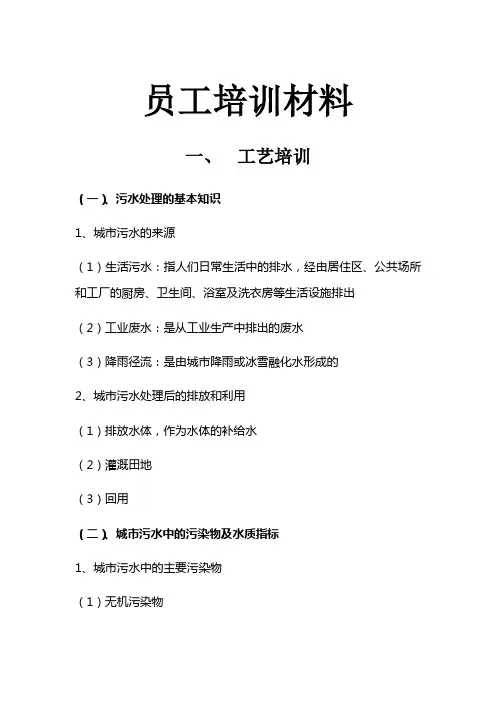 员工培训材料

一、 工艺培训

（一）、污水处理的基本知识

1、城市污水的来源

（1）生活污水：指人们日常生活中的排水，经由居住区、公共场所和工厂的厨房、卫生间、浴室及洗衣房等生活设施排出

（2）工业废水：是从工业生产中排出的废水

（3）降雨径流：是由城市降雨或冰雪融化水形成的

2、城市污水处理后的排放和利用

（1）排放水体，作为水体的补给水

（2）灌溉田地

（3）回用

（二）、城市污水中的污染物及水质指标

1、城市污水中的主要污染物

（1）无机污染物